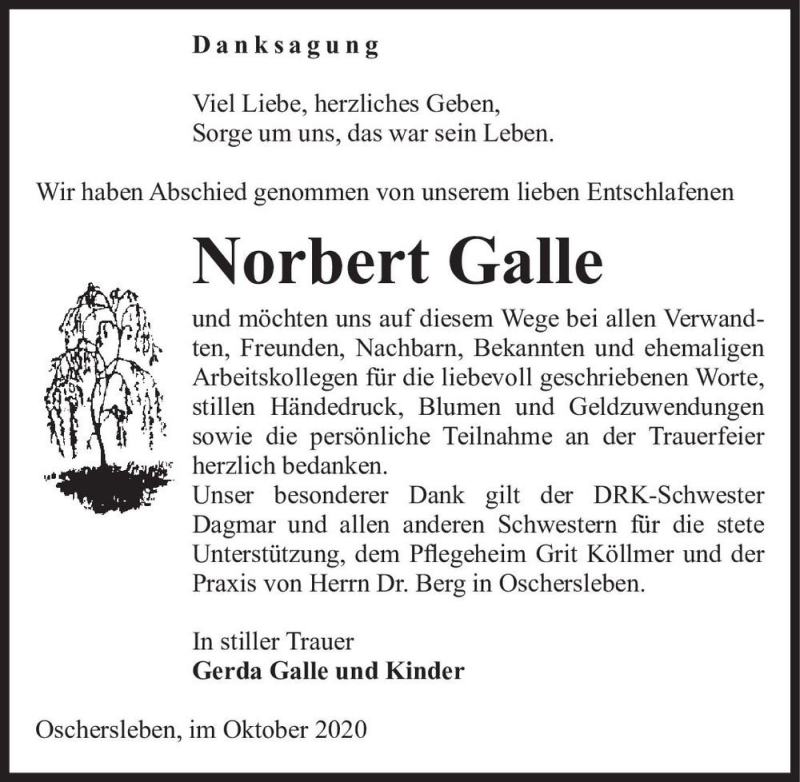 Danksagung

Viel Liebe, herzliches Geben,
Sorge um uns, das war sein Leben.

Wir haben Abschied genommen von unserem lieben Entschlafenen

Norbert Galle

und möchten uns auf diesem Wege bei allen Verwandten, Freunden, Nachbarn, Bekannten und ehemaligen Arbeitskollegen für die liebevoll geschriebenen Worte, stillen Händedruck, Blumen und Geldzuwendungen sowie die persönliche Teilnahme an der Trauerfeier herzlich bedanken.
Unser besonderer Dank gilt der DRK-Schwester Dagmar und allen anderen Schwestern für die stete Unterstützung, dem Pflegeheim Grit Köllmer und der Praxis von Herrn Dr. Berg in Oschersleben.

In stiller Trauer
Gerda Galle und Kinder

Oschersleben, im Oktober 2020